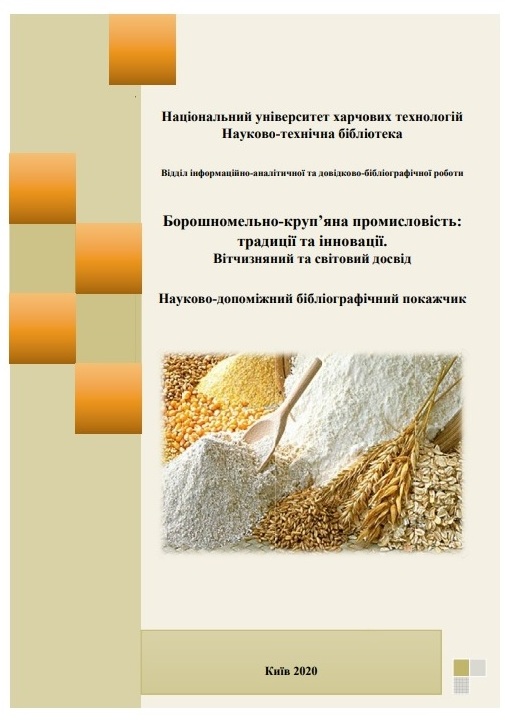 Національний університет харчових технологій
Науково-технічна бібліотека

Відділ інформаційно-аналітичної та довідково-бібліографічної роботи

Борошномельно-круп'яна промисловість:
традиції та інновації.
Вітчизняний та світовий досвід

Науково-допоміжний бібліографічний покажчик

Київ 2020